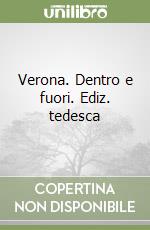 unilibro

Verona. Dentro e fuori. Ediz. tedesca

COPERTINA NON DISPONIBILE